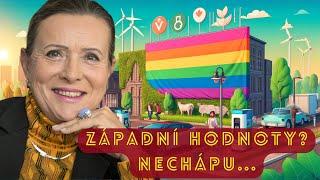 ZÁPADNÍ HODNOTY?
NECHÁPU...